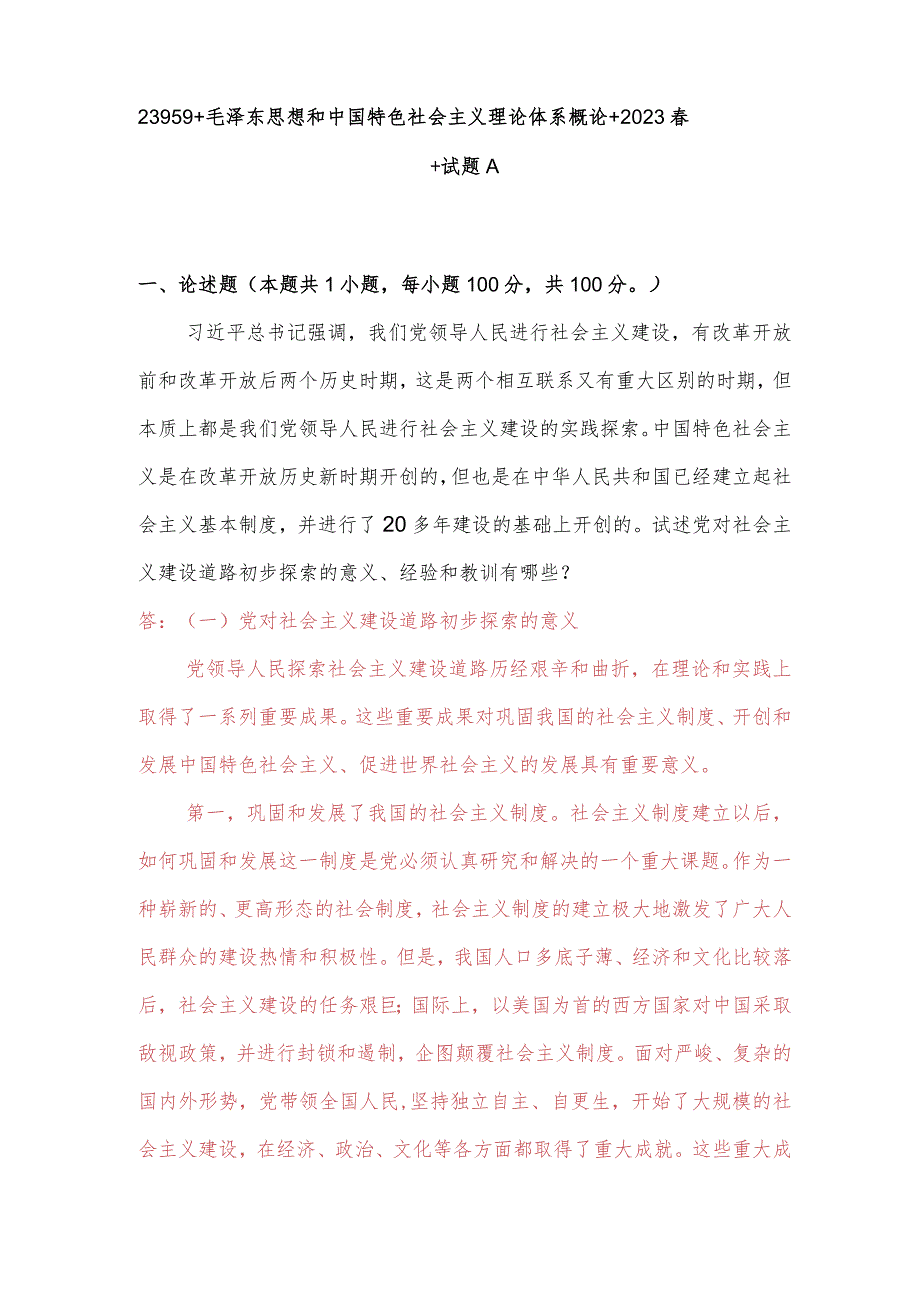 23959+毛泽东思想和中国特色社会主义理论体系概论+2023春+试题A

一、论述题（本题共1小题，每小题100分，共100分。）

习近平总书记强调，我们党领导人民进行社会主义建设，有改革开放前和改革开放后两个历史时期，这是两个相互联系又有重大区别的时期，但本质上都是我们党领导人民进行社会主义建设的实践探索。中国特色社会主义是在改革开放历史新时期开创的，但也是在中华人民共和国已经建立起社会主义基本制度，并进行了20多年建设的基础上开创的。试述党对社会主义建设道路初步探索的意义、经验和教训有哪些？

答：（一）党对社会主义建设道路初步探索的意义

党领导人民探索社会主义建设道路历经艰辛和曲折，在理论和实践上取得了一系列重要成果。这些重要成果对巩固我国的社会主义制度、开创和发展中国特色社会主义、促进世界社会主义的发展具有重要意义。

第一，巩固和发展了我国的社会主义制度。社会主义制度建立以后，如何巩固和发展这一制度是党必须认真研究和解决的一个重大课题。作为一种崭新的、更高形态的社会制度，社会主义制度的建立极大地激发了广大人民群众的建设热情和积极性。但是，我国人口多底子薄、经济和文化比较落后，社会主义建设的任务艰巨；国际上，以美国为首的西方国家对中国采取敌视政策，并进行封锁和遏制，企图颠覆社会主义制度。面对严峻、复杂的国内外形势，党带领全国人民，坚持独立自主、自更生，开始了大规模的社会主义建设，在经济、政治、文化等各方面都取得了重大成就。这些重大成